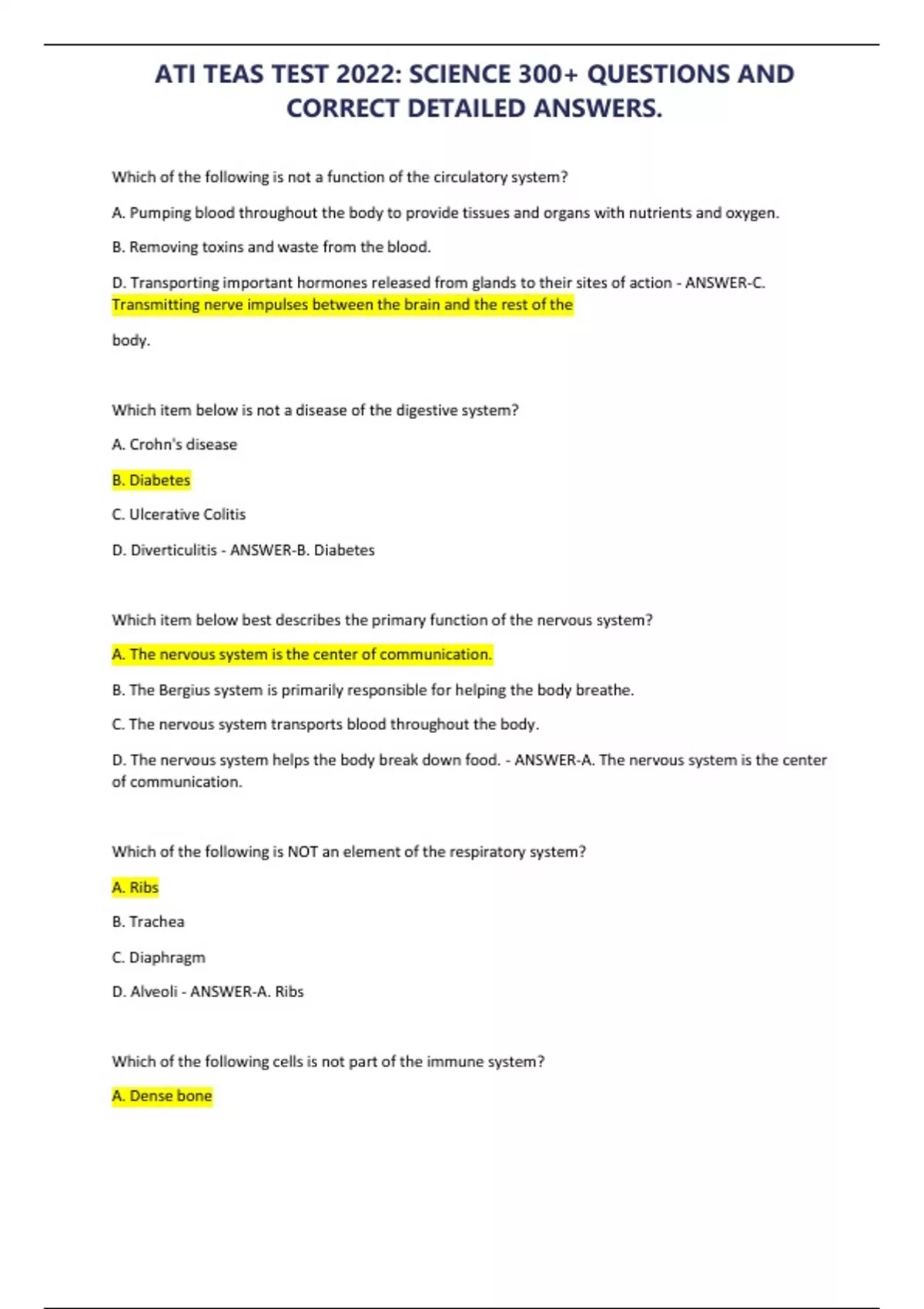 ATI TEAS TEST 2022: SCIENCE 300+ QUESTIONS AND CORRECT DETAILED ANSWERS.

Which of the following is not a function of the circulatory system?

A. Pumping blood throughout the body to provide tissues and organs with nutrients and oxygen.

B. Removing toxins and waste from the blood.

D. Transporting important hormones released from glands to their sites of action - ANSWER-C. Transmitting nerve impulses between the brain and the rest of the

body.

Which item below is not a disease of the digestive system?

A. Crohn's disease

B. Diabetes

C. Ulcerative Colitis

D. Diverticulitis - ANSWER-B. Diabetes

Which item below best describes the primary function of the nervous system?

A. The nervous system is the center of communication.

B. The Bergius system is primarily responsible for helping the body breathe.

C. The nervous system transports blood throughout the body.

D. The nervous system helps the body break down food. - ANSWER-A. The nervous system is the center of communication.

Which of the following is NOT an element of the respiratory system?

A. Ribs

B. Trachea

C. Diaphragm

D. Alveoli - ANSWER-A. Ribs

Which of the following cells is not part of the immune system?

A. Dense bone